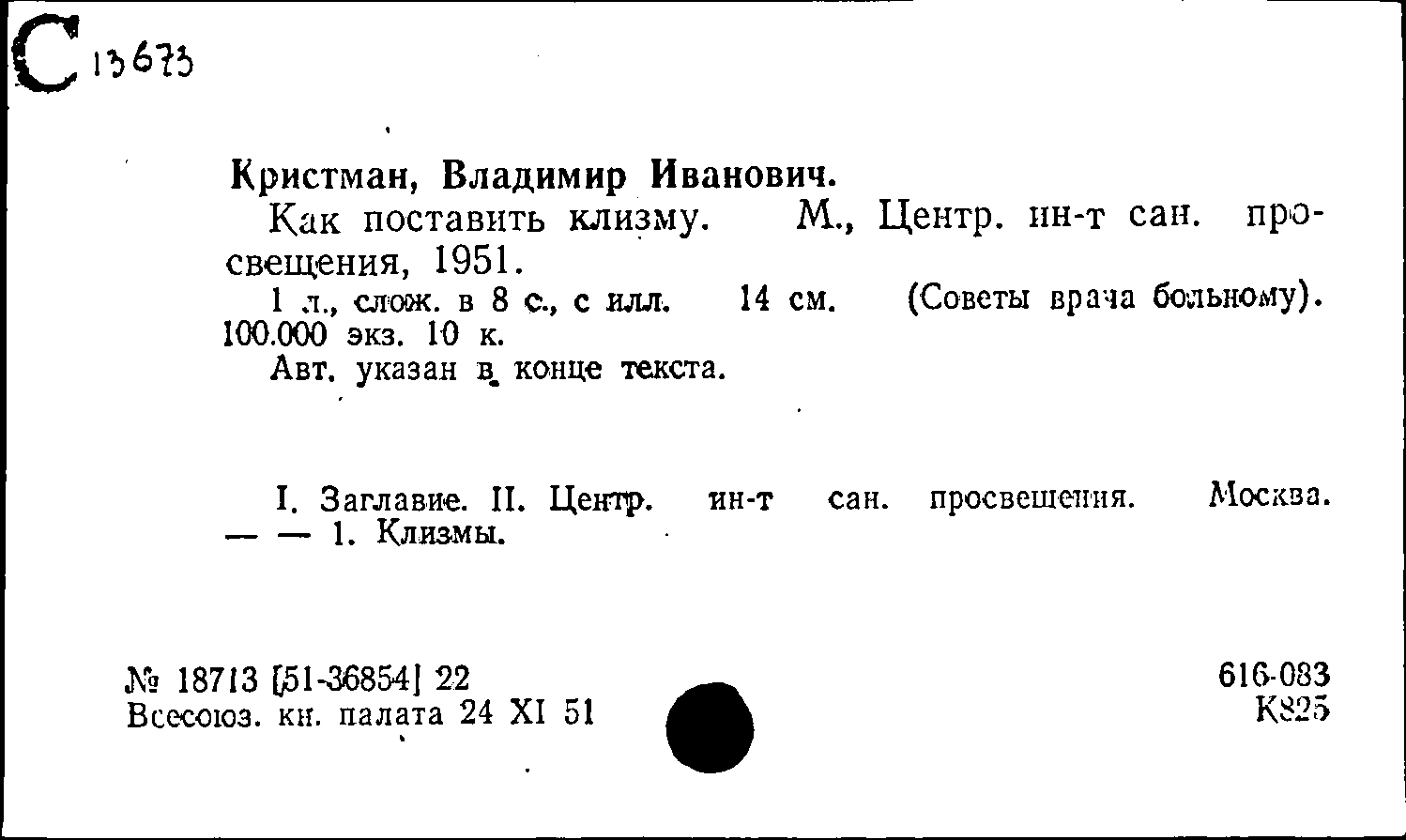 С 13673

Кристман, Владимир Иванович.

Как поставить клизму. М., Центр. ин-т сан. просвещения, 1951.

1 л., слож. в 8 с., с илл. 14 см. (Советы врача больному). 100.000 экз. 10 к.

Авт. указан в конце текста.

I. Заглавие. II. Центр. ин-т сан. просвещения. Москва. — — 1. Клизмы.

№ 18713 [51-36854] 22
Всесоюз. кн. палата 24 XI 51

616-083
К825